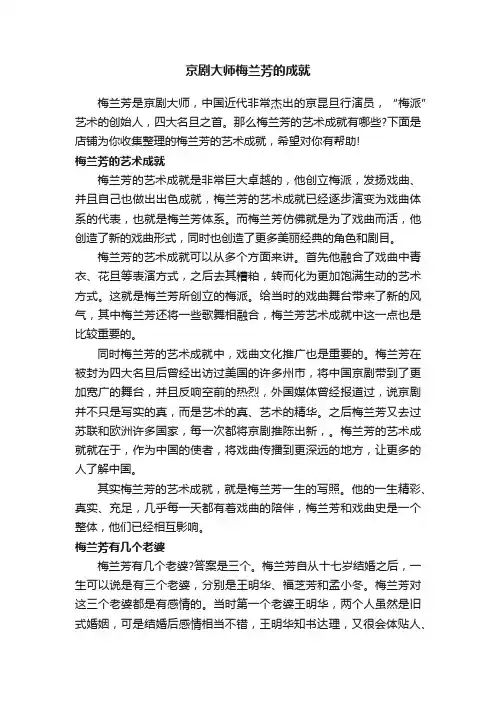 京剧大师梅兰芳的成就

梅兰芳是京剧大师，中国近代非常杰出的京昆旦行演员，“梅派”艺术的创始人，四大名旦之首。那么梅兰芳的艺术成就有哪些?下面是店铺为你收集整理的梅兰芳的艺术成就，希望对你有帮助!

梅兰芳的艺术成就

梅兰芳的艺术成就是非常巨大卓越的，他创立梅派，发扬戏曲、并且自己也做出出色成就，梅兰芳的艺术成就已经逐步演变为戏曲体系的代表，也就是梅兰芳体系。而梅兰芳仿佛就是为了戏曲而活，他创造了新的戏曲形式，同时也创造了更多美丽经典的角色和剧目。

梅兰芳的艺术成就可以从多个方面来讲。首先他融合了戏曲中青衣、花旦等表演方式，之后去其糟粕，转而化为更加饱满生动的艺术方式。这就是梅兰芳所创立的梅派。给当时的戏曲舞台带来了新的风气，其中梅兰芳还将一些歌舞相融合，梅兰芳艺术成就中这一点也是比较重要的。

同时梅兰芳的艺术成就中，戏曲文化推广也是重要的。梅兰芳在被封为四大名旦后曾经出访过美国的许多州市，将中国京剧带到了更加宽广的舞台，并且反响空前的热烈，外国媒体曾经报道过，说京剧并不只是写实的真，而是艺术的真、艺术的精华。之后梅兰芳又去过苏联和欧洲许多国家，每一次都将京剧推陈出新，。梅兰芳的艺术成就就在于，作为中国的使者，将戏曲传播到更深远的地方，让更多的人了解中国。

其实梅兰芳的艺术成就，就是梅兰芳一生的写照。他的一生精彩、真实、充足，几乎每一天都有着戏曲的陪伴，梅兰芳和戏曲史是一个整体，他们已经相互影响。

梅兰芳有几个老婆

梅兰芳有几个老婆?答案是三个。梅兰芳自从十七岁结婚之后，一生可以说是有三个老婆，分别是王明华、福芝芳和孟小冬。梅兰芳对这三个老婆都是有感情的。当时第一个老婆王明华，两个人虽然是旧式婚姻，可是结婚后感情相当不错，王明华知书达理，又很会体贴人、